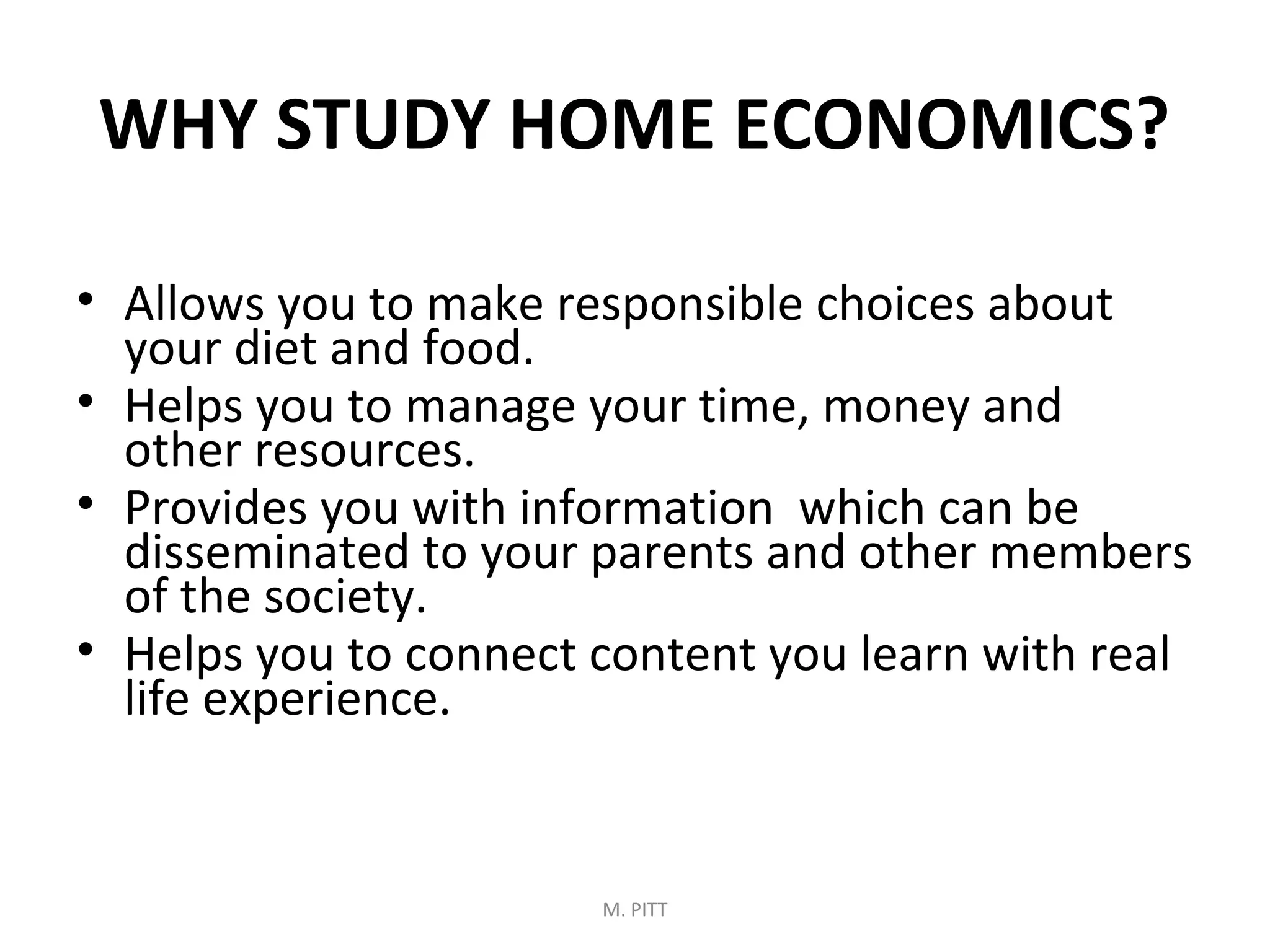 WHY STUDY HOME ECONOMICS?

• Allows you to make responsible choices about your diet and food.
• Helps you to manage your time, money and other resources.
• Provides you with information  which can be disseminated to your parents and other members of the society.
• Helps you to connect content you learn with real life experience.

M. PITT